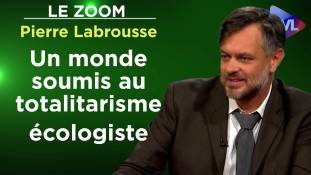 LE ZOOM
Pierre Labrousse

Un monde soumis au totalitarisme écologiste

TVL